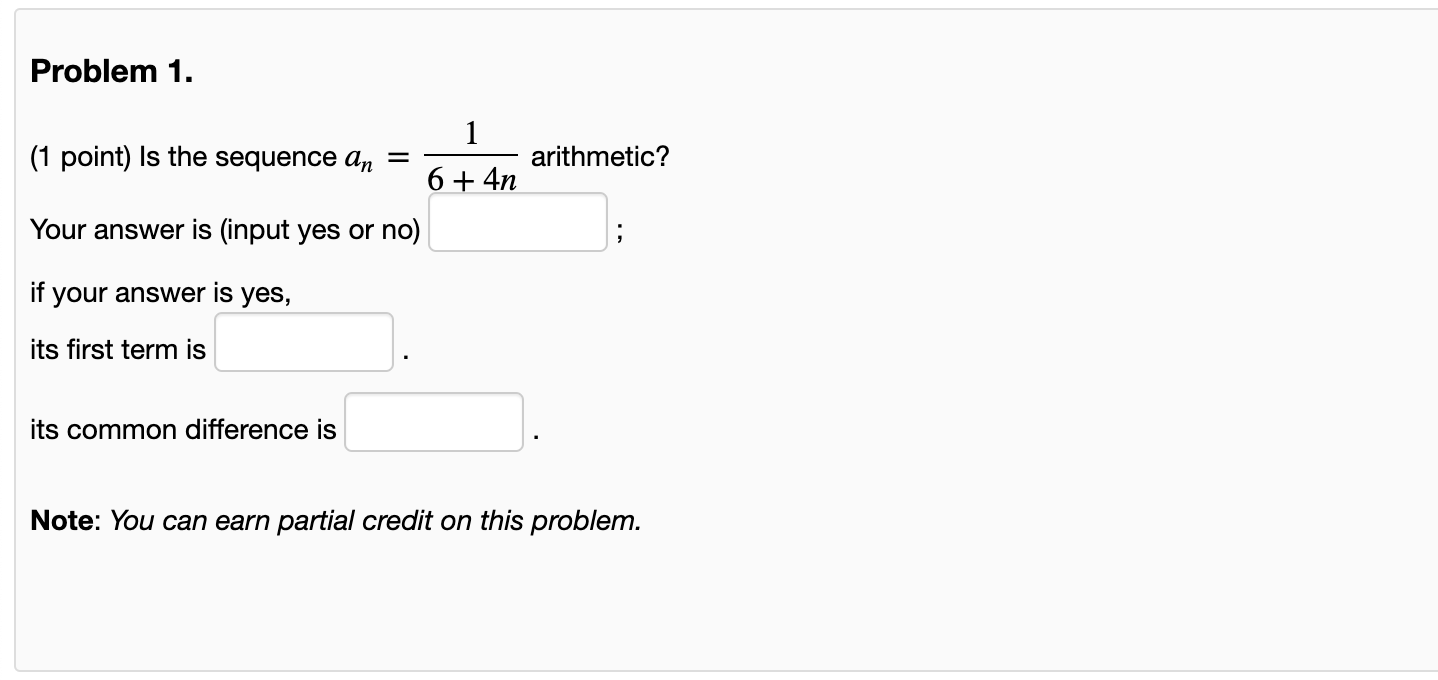 Problem 1.

(1 point) Is the sequence $a_n = \frac{1}{6+4n}$ arithmetic?

Your answer is (input yes or no) ;

if your answer is yes,

its first term is .

its common difference is .

Note: You can earn partial credit on this problem.